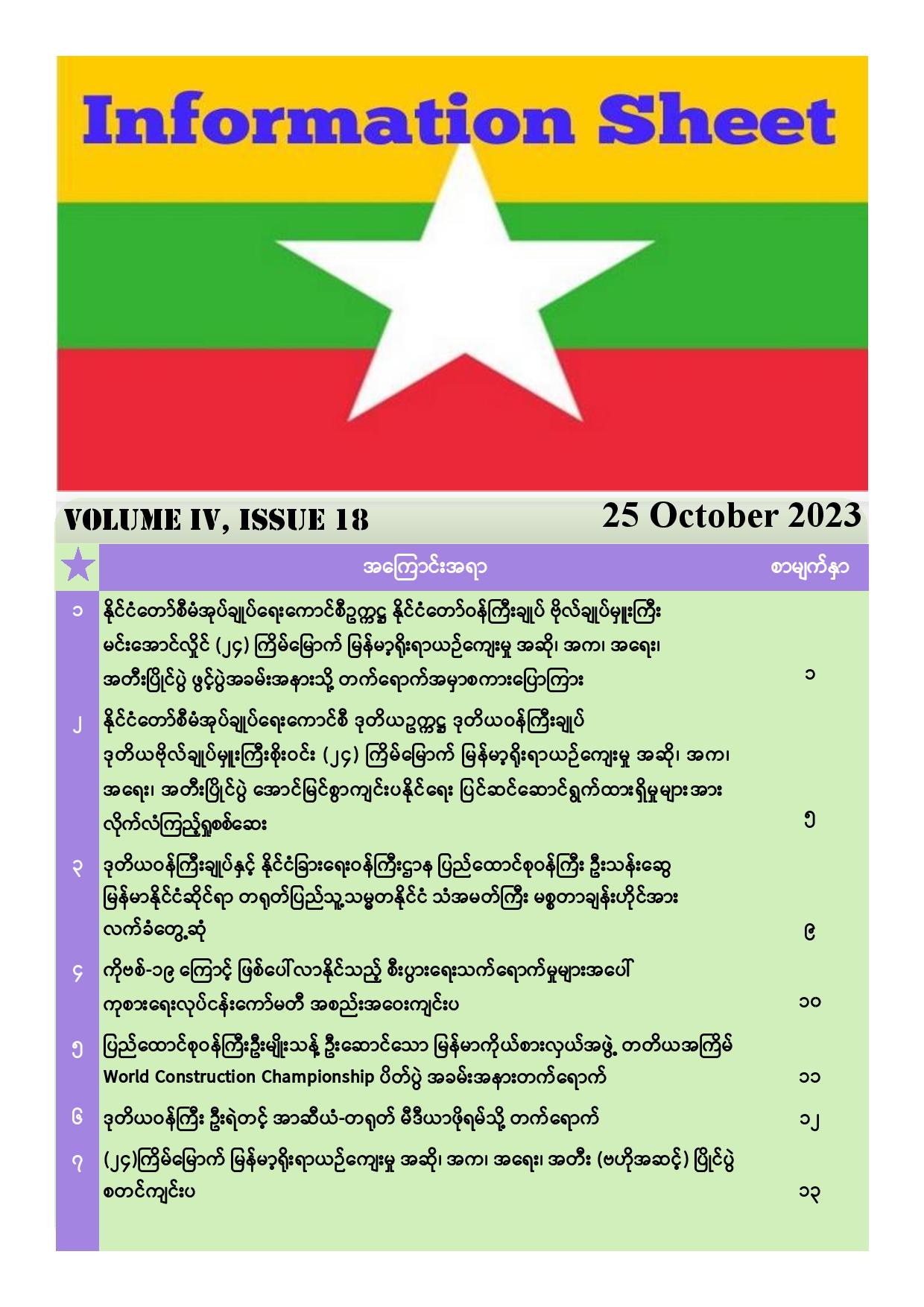 Information Sheet

VOLUME IV, ISSUE 18

25 October 2023

| | အကြောင်းအရာ | စာမျက်နှာ |
|---|---|---|
| ၁ | နိုင်ငံတော်စီမံအုပ်ချုပ်ရေးကောင်စီဥက္ကဋ္ဌ နိုင်ငံတော်ဝန်ကြီးချုပ် ဗိုလ်ချုပ်မှူးကြီး မင်းအောင်လှိုင် (၂၄) ကြိမ်မြောက် မြန်မာ့ရိုးရာယဉ်ကျေးမှု အဆို၊ အက၊ အရေး၊ အတီးပြိုင်ပွဲ ဖွင့်ပွဲအခမ်းအနားသို့ တက်ရောက်အမှာစကားပြောကြား | ၁ |
| ၂ | နိုင်ငံတော်စီမံအုပ်ချုပ်ရေးကောင်စီ ဒုတိယဥက္ကဋ္ဌ ဒုတိယဝန်ကြီးချုပ် ဒုတိယဗိုလ်ချုပ်မှူးကြီးစိုးဝင်း (၂၄) ကြိမ်မြောက် မြန်မာ့ရိုးရာယဉ်ကျေးမှု အဆို၊ အက၊ အရေး၊ အတီးပြိုင်ပွဲ အောင်မြင်စွာကျင်းပနိုင်ရေး ပြင်ဆင်ဆောင်ရွက်ထားရှိမှုများအား လိုက်လံကြည့်ရှုစစ်ဆေး | ၅ |
| ၃ | ဒုတိယဝန်ကြီးချုပ်နှင့် နိုင်ငံခြားရေးဝန်ကြီးဌာန ပြည်ထောင်စုဝန်ကြီး ဦးသန်းဆွေ မြန်မာနိုင်ငံဆိုင်ရာ တရုတ်ပြည်သူ့သမ္မတနိုင်ငံ သံအမတ်ကြီး မစ္စတာချန်းဟိုင်အား လက်ခံတွေ့ဆုံ | ၉ |
| ၄ | ကိုဗစ်-၁၉ ကြောင့် ဖြစ်ပေါ်လာနိုင်သည့် စီးပွားရေးသက်ရောက်မှုများအပေါ် ကုစားရေးလုပ်ငန်းကော်မတီ အစည်းအဝေးကျင်းပ | ၁၀ |
| ၅ | ပြည်ထောင်စုဝန်ကြီးဦးမျိုးသန့် ဦးဆောင်သော မြန်မာကိုယ်စားလှယ်အဖွဲ့ တတိယအကြိမ် World Construction Championship ပိတ်ပွဲ အခမ်းအနားတက်ရောက် | ၁၁ |
| ၆ | ဒုတိယဝန်ကြီး ဦးရဲတင့် အာဆီယံ-တရုတ် မီဒီယာဖိုရမ်သို့ တက်ရောက် | ၁၂ |
| ၇ | (၂၄)ကြိမ်မြောက် မြန်မာ့ရိုးရာယဉ်ကျေးမှု အဆို၊ အက၊ အရေး၊ အတီး (ဗဟိုအဆင့်) ပြိုင်ပွဲ စတင်ကျင်းပ | ၁၃ |